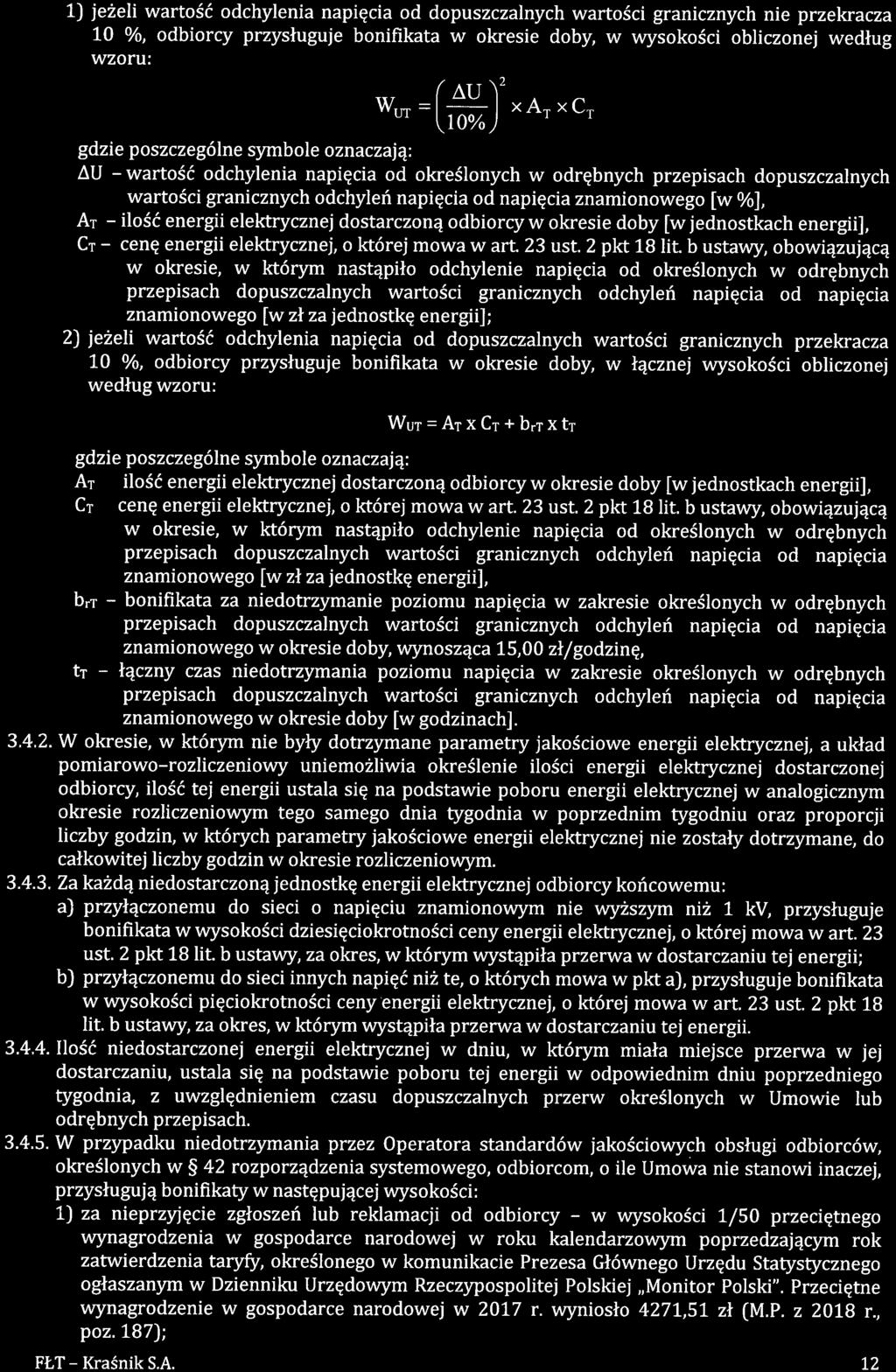 1) jeżeli wartość odchylenia napięcia od dopuszczalnych wartości granicznych nie przekracza 10 %, odbiorcy przysługuje bonifikata w okresie doby, w wysokości obliczonej według wzoru:

$W_{UT} = \left(\frac{\Delta U}{10\%}\right)^2 \times A_T \times C_T$

gdzie poszczególne symbole oznaczają:

ΔU - wartość odchylenia napięcia od określonych w odrębnych przepisach dopuszczalnych wartości granicznych odchyleń napięcia od napięcia znamionowego [w %],

$A_T$ - ilość energii elektrycznej dostarczoną odbiorcy w okresie doby [w jednostkach energii],

$C_T$ - cenę energii elektrycznej, o której mowa w art. 23 ust. 2 pkt 18 lit. b ustawy, obowiązującą w okresie, w którym nastąpiło odchylenie napięcia od określonych w odrębnych przepisach dopuszczalnych wartości granicznych odchyleń napięcia od napięcia znamionowego [w zł za jednostkę energii];

2) jeżeli wartość odchylenia napięcia od dopuszczalnych wartości granicznych przekracza 10 %, odbiorcy przysługuje bonifikata w okresie doby, w łącznej wysokości obliczonej według wzoru:

$W_{UT} = A_T \times C_T + b_{rT} \times t_T$

gdzie poszczególne symbole oznaczają:

$A_T$ ilość energii elektrycznej dostarczoną odbiorcy w okresie doby [w jednostkach energii],

$C_T$ cenę energii elektrycznej, o której mowa w art. 23 ust. 2 pkt 18 lit. b ustawy, obowiązującą w okresie, w którym nastąpiło odchylenie napięcia od określonych w odrębnych przepisach dopuszczalnych wartości granicznych odchyleń napięcia od napięcia znamionowego [w zł za jednostkę energii],

$b_{rT}$ - bonifikata za niedotrzymanie poziomu napięcia w zakresie określonych w odrębnych przepisach dopuszczalnych wartości granicznych odchyleń napięcia od napięcia znamionowego w okresie doby, wynosząca 15,00 zł/godzinę,

$t_T$ - łączny czas niedotrzymania poziomu napięcia w zakresie określonych w odrębnych przepisach dopuszczalnych wartości granicznych odchyleń napięcia od napięcia znamionowego w okresie doby [w godzinach].

3.4.2. W okresie, w którym nie były dotrzymane parametry jakościowe energii elektrycznej, a układ pomiarowo-rozliczeniowy uniemożliwia określenie ilości energii elektrycznej dostarczonej odbiorcy, ilość tej energii ustala się na podstawie poboru energii elektrycznej w analogicznym okresie rozliczeniowym tego samego dnia tygodnia w poprzednim tygodniu oraz proporcji liczby godzin, w których parametry jakościowe energii elektrycznej nie zostały dotrzymane, do całkowitej liczby godzin w okresie rozliczeniowym.

3.4.3. Za każdą niedostarczoną jednostkę energii elektrycznej odbiorcy końcowemu:

a) przyłączonemu do sieci o napięciu znamionowym nie wyższym niż 1 kV, przysługuje bonifikata w wysokości dziesięciokrotności ceny energii elektrycznej, o której mowa w art. 23 ust. 2 pkt 18 lit. b ustawy, za okres, w którym wystąpiła przerwa w dostarczaniu tej energii;

b) przyłączonemu do sieci innych napięć niż te, o których mowa w pkt a), przysługuje bonifikata w wysokości pięciokrotności ceny energii elektrycznej, o której mowa w art. 23 ust. 2 pkt 18 lit. b ustawy, za okres, w którym wystąpiła przerwa w dostarczaniu tej energii.

3.4.4. Ilość niedostarczonej energii elektrycznej w dniu, w którym miała miejsce przerwa w jej dostarczaniu, ustala się na podstawie poboru tej energii w odpowiednim dniu poprzedniego tygodnia, z uwzględnieniem czasu dopuszczalnych przerw określonych w Umowie lub odrębnych przepisach.

3.4.5. W przypadku niedotrzymania przez Operatora standardów jakościowych obsługi odbiorców, określonych w § 42 rozporządzenia systemowego, odbiorcom, o ile Umowa nie stanowi inaczej, przysługują bonifikaty w następującej wysokości:

1) za nieprzyjęcie zgłoszeń lub reklamacji od odbiorcy - w wysokości 1/50 przeciętnego wynagrodzenia w gospodarce narodowej w roku kalendarzowym poprzedzającym rok zatwierdzenia taryfy, określonego w komunikacie Prezesa Głównego Urzędu Statystycznego ogłaszanym w Dzienniku Urzędowym Rzeczypospolitej Polskiej „Monitor Polski". Przeciętne wynagrodzenie w gospodarce narodowej w 2017 r. wyniosło 4271,51 zł (M.P. z 2018 r., poz. 187);

FŁT - Kraśnik S.A. 12